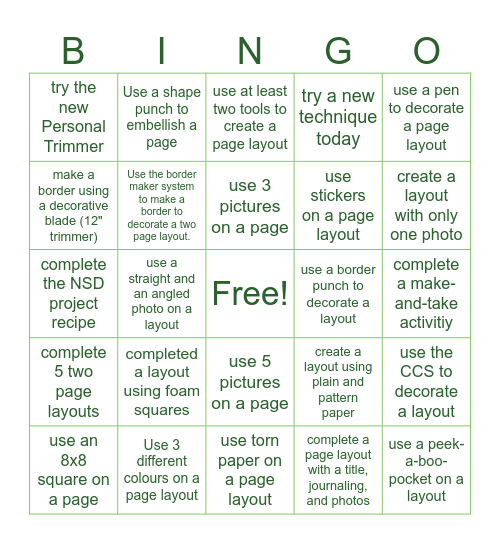 | B | I | N | G | O |
|---|---|---|---|---|
| try the new Personal Trimmer | Use a shape punch to embellish a page | use at least two tools to create a page layout | try a new technique today | use a pen to decorate a page layout |
| make a border using a decorative blade (12" trimmer) | Use the border maker system to make a border to decorate a two page layout. | use 3 pictures on a page | use stickers on a page layout | create a layout with only one photo |
| complete the NSD project recipe | use a straight and an angled photo on a layout | Free! | use a border punch to decorate a layout | complete a make-and-take activitiy |
| complete 5 two page layouts | completed a layout using foam squares | use 5 pictures on a page | create a layout using plain and pattern paper | use the CCS to decorate a layout |
| use an 8x8 square on a page | Use 3 different colours on a page layout | use torn paper on a page layout | complete a page layout with a title, journaling, and photos | use a peek-a-boo-pocket on a layout |